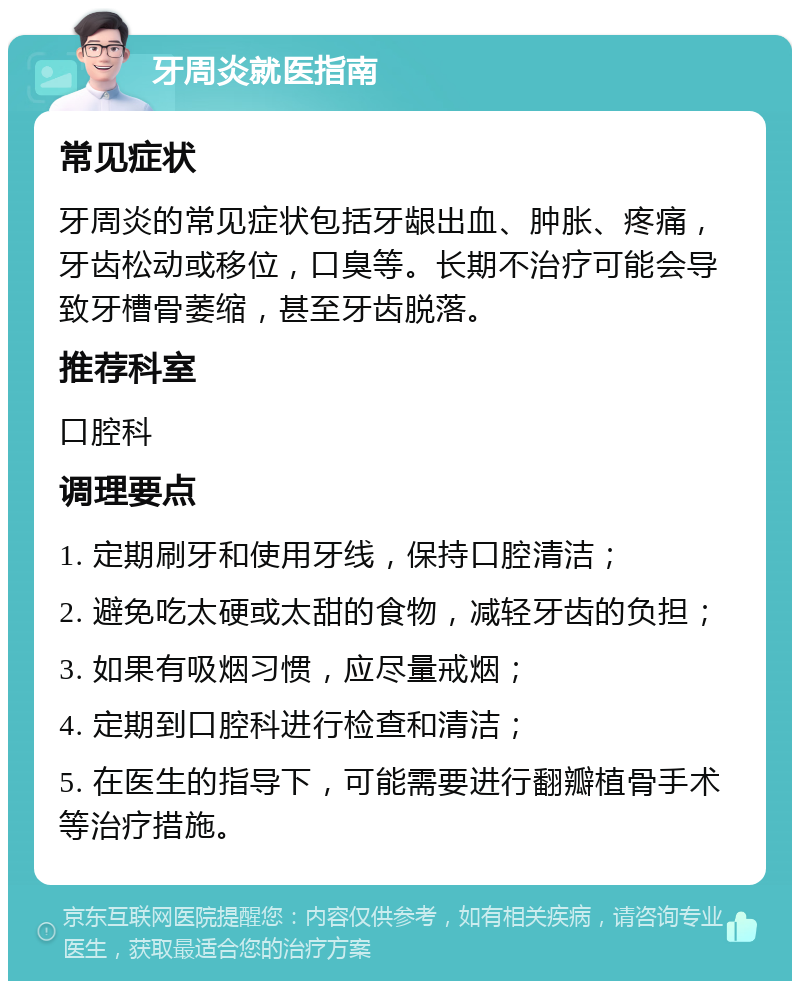 牙周炎就医指南

常见症状

牙周炎的常见症状包括牙龈出血、肿胀、疼痛，牙齿松动或移位，口臭等。长期不治疗可能会导致牙槽骨萎缩，甚至牙齿脱落。

推荐科室

口腔科

调理要点

1. 定期刷牙和使用牙线，保持口腔清洁；

2. 避免吃太硬或太甜的食物，减轻牙齿的负担；

3. 如果有吸烟习惯，应尽量戒烟；

4. 定期到口腔科进行检查和清洁；

5. 在医生的指导下，可能需要进行翻瓣植骨手术等治疗措施。

京东互联网医院提醒您：内容仅供参考，如有相关疾病，请咨询专业医生，获取最适合您的治疗方案